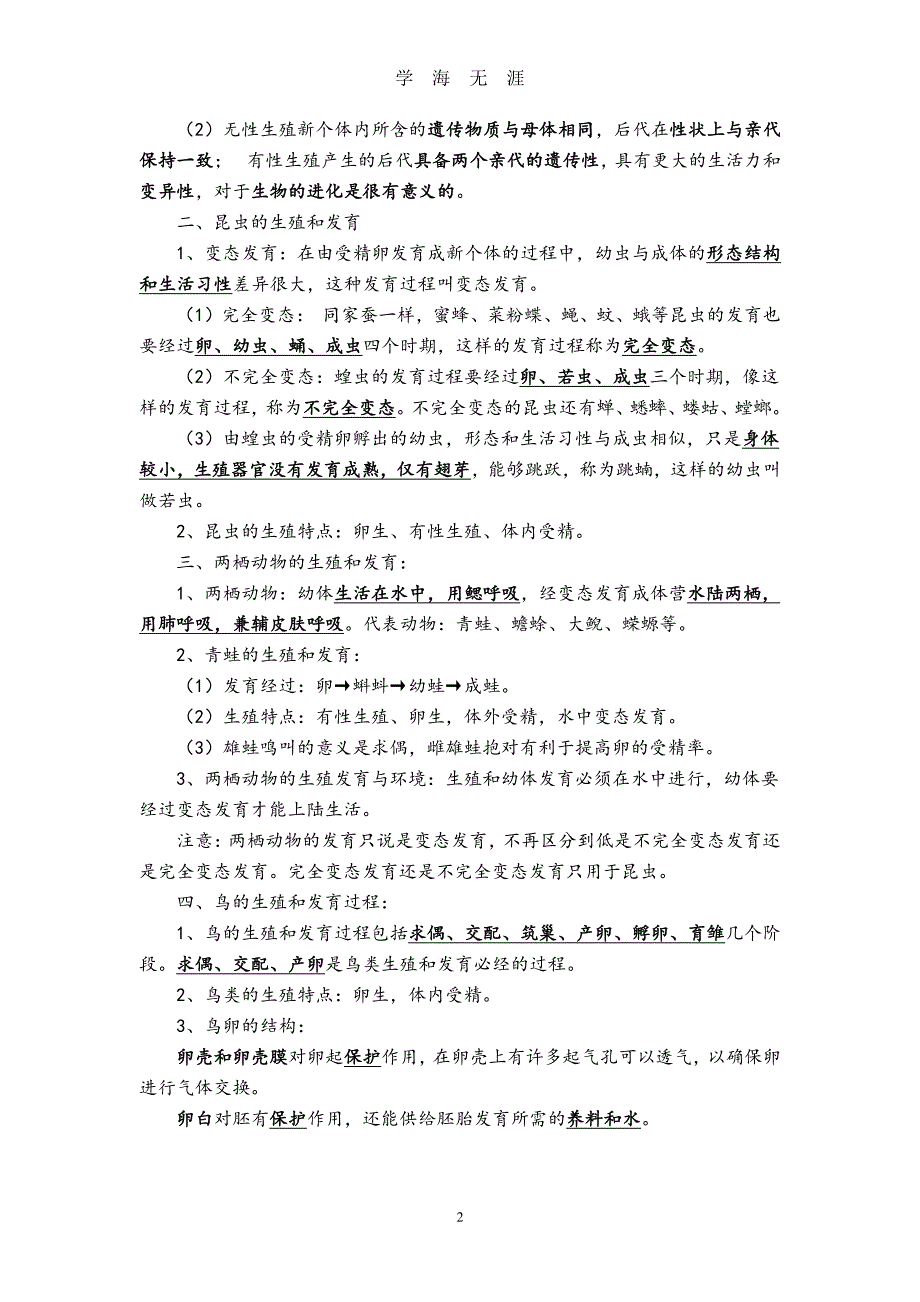 学 海 无 涯

（2）无性生殖新个体内所含的遗传物质与母体相同，后代在性状上与亲代保持一致； 有性生殖产生的后代具备两个亲代的遗传性，具有更大的生活力和变异性，对于生物的进化是很有意义的。

二、昆虫的生殖和发育

1、变态发育：在由受精卵发育成新个体的过程中，幼虫与成体的形态结构和生活习性差异很大，这种发育过程叫变态发育。

（1）完全变态： 同家蚕一样，蜜蜂、菜粉蝶、蝇、蚊、蛾等昆虫的发育也要经过卵、幼虫、蛹、成虫四个时期，这样的发育过程称为完全变态。

（2）不完全变态：蝗虫的发育过程要经过卵、若虫、成虫三个时期，像这样的发育过程，称为不完全变态。不完全变态的昆虫还有蝉、蟋蟀、蝼蛄、螳螂。

（3）由蝗虫的受精卵孵出的幼虫，形态和生活习性与成虫相似，只是身体较小，生殖器官没有发育成熟，仅有翅芽，能够跳跃，称为跳蝻，这样的幼虫叫做若虫。

2、昆虫的生殖特点：卵生、有性生殖、体内受精。

三、两栖动物的生殖和发育：

1、两栖动物：幼体生活在水中，用鳃呼吸，经变态发育成体营水陆两栖，用肺呼吸，兼辅皮肤呼吸。代表动物：青蛙、蟾蜍、大鲵、蝾螈等。

2、青蛙的生殖和发育：

（1）发育经过：卵→蝌蚪→幼蛙→成蛙。

（2）生殖特点：有性生殖、卵生，体外受精，水中变态发育。

（3）雄蛙鸣叫的意义是求偶，雌雄蛙抱对有利于提高卵的受精率。

3、两栖动物的生殖发育与环境：生殖和幼体发育必须在水中进行，幼体要经过变态发育才能上陆生活。

注意：两栖动物的发育只说是变态发育，不再区分到低是不完全变态发育还是完全变态发育。完全变态发育还是不完全变态发育只用于昆虫。

四、鸟的生殖和发育过程：

1、鸟的生殖和发育过程包括求偶、交配、筑巢、产卵、孵卵、育雏几个阶段。求偶、交配、产卵是鸟类生殖和发育必经的过程。

2、鸟类的生殖特点：卵生，体内受精。

3、鸟卵的结构：

卵壳和卵壳膜对卵起保护作用，在卵壳上有许多起气孔可以透气，以确保卵进行气体交换。

卵白对胚有保护作用，还能供给胚胎发育所需的养料和水。

2